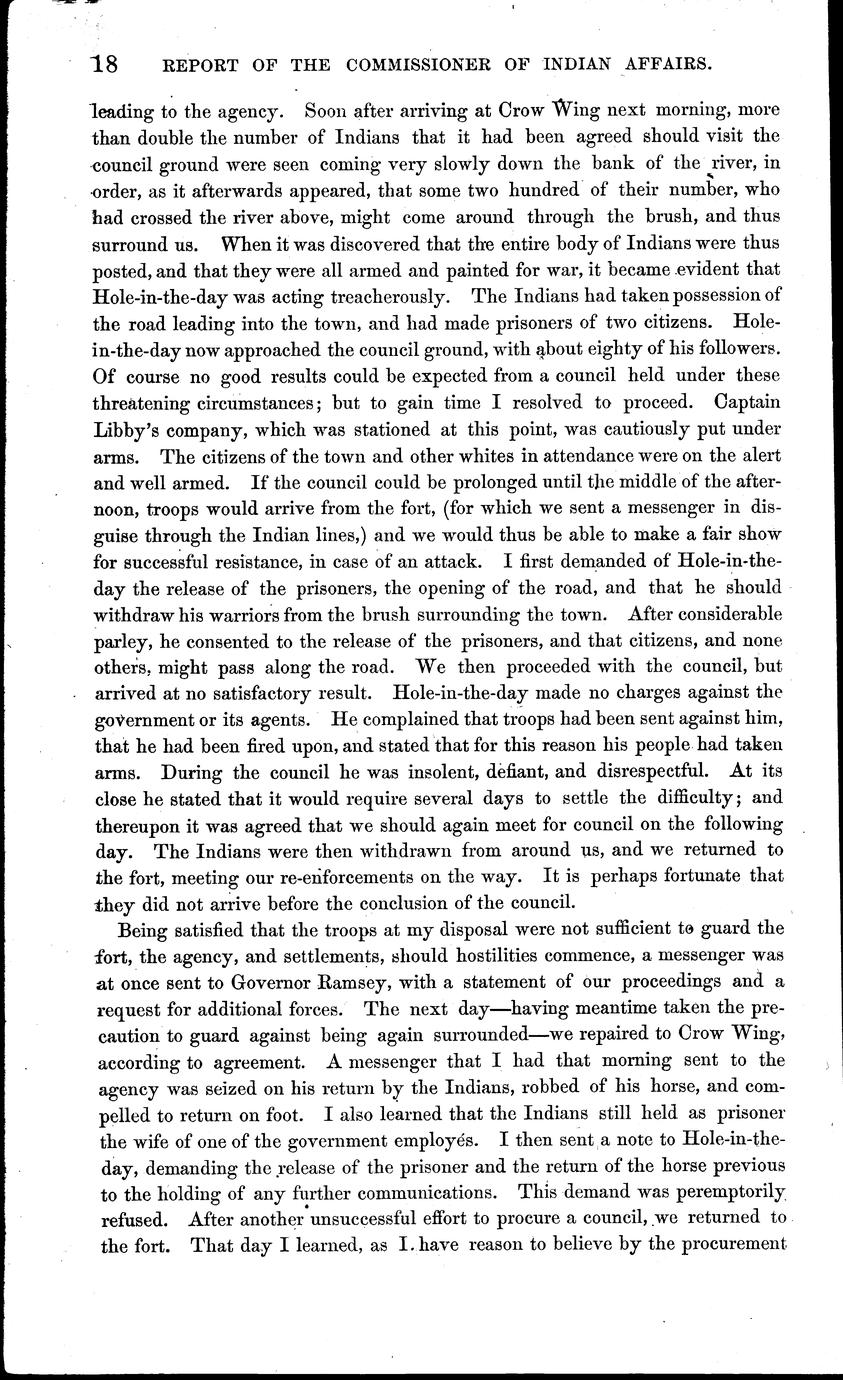 18 REPORT OF THE COMMISSIONER OF INDIAN AFFAIRS.

leading to the agency. Soon after arriving at Crow Wing next morning, more than double the number of Indians that it had been agreed should visit the council ground were seen coming very slowly down the bank of the river, in order, as it afterwards appeared, that some two hundred of their number, who had crossed the river above, might come around through the brush, and thus surround us. When it was discovered that the entire body of Indians were thus posted, and that they were all armed and painted for war, it became evident that Hole-in-the-day was acting treacherously. The Indians had taken possession of the road leading into the town, and had made prisoners of two citizens. Hole-in-the-day now approached the council ground, with about eighty of his followers. Of course no good results could be expected from a council held under these threatening circumstances; but to gain time I resolved to proceed. Captain Libby's company, which was stationed at this point, was cautiously put under arms. The citizens of the town and other whites in attendance were on the alert and well armed. If the council could be prolonged until the middle of the afternoon, troops would arrive from the fort, (for which we sent a messenger in disguise through the Indian lines,) and we would thus be able to make a fair show for successful resistance, in case of an attack. I first demanded of Hole-in-the-day the release of the prisoners, the opening of the road, and that he should withdraw his warriors from the brush surrounding the town. After considerable parley, he consented to the release of the prisoners, and that citizens, and none others, might pass along the road. We then proceeded with the council, but arrived at no satisfactory result. Hole-in-the-day made no charges against the government or its agents. He complained that troops had been sent against him, that he had been fired upon, and stated that for this reason his people had taken arms. During the council he was insolent, defiant, and disrespectful. At its close he stated that it would require several days to settle the difficulty; and thereupon it was agreed that we should again meet for council on the following day. The Indians were then withdrawn from around us, and we returned to the fort, meeting our re-enforcements on the way. It is perhaps fortunate that they did not arrive before the conclusion of the council.

Being satisfied that the troops at my disposal were not sufficient to guard the fort, the agency, and settlements, should hostilities commence, a messenger was at once sent to Governor Ramsey, with a statement of our proceedings and a request for additional forces. The next day—having meantime taken the precaution to guard against being again surrounded—we repaired to Crow Wing, according to agreement. A messenger that I had that morning sent to the agency was seized on his return by the Indians, robbed of his horse, and compelled to return on foot. I also learned that the Indians still held as prisoner the wife of one of the government employés. I then sent a note to Hole-in-the-day, demanding the release of the prisoner and the return of the horse previous to the holding of any further communications. This demand was peremptorily refused. After another unsuccessful effort to procure a council, we returned to the fort. That day I learned, as I have reason to believe by the procurement